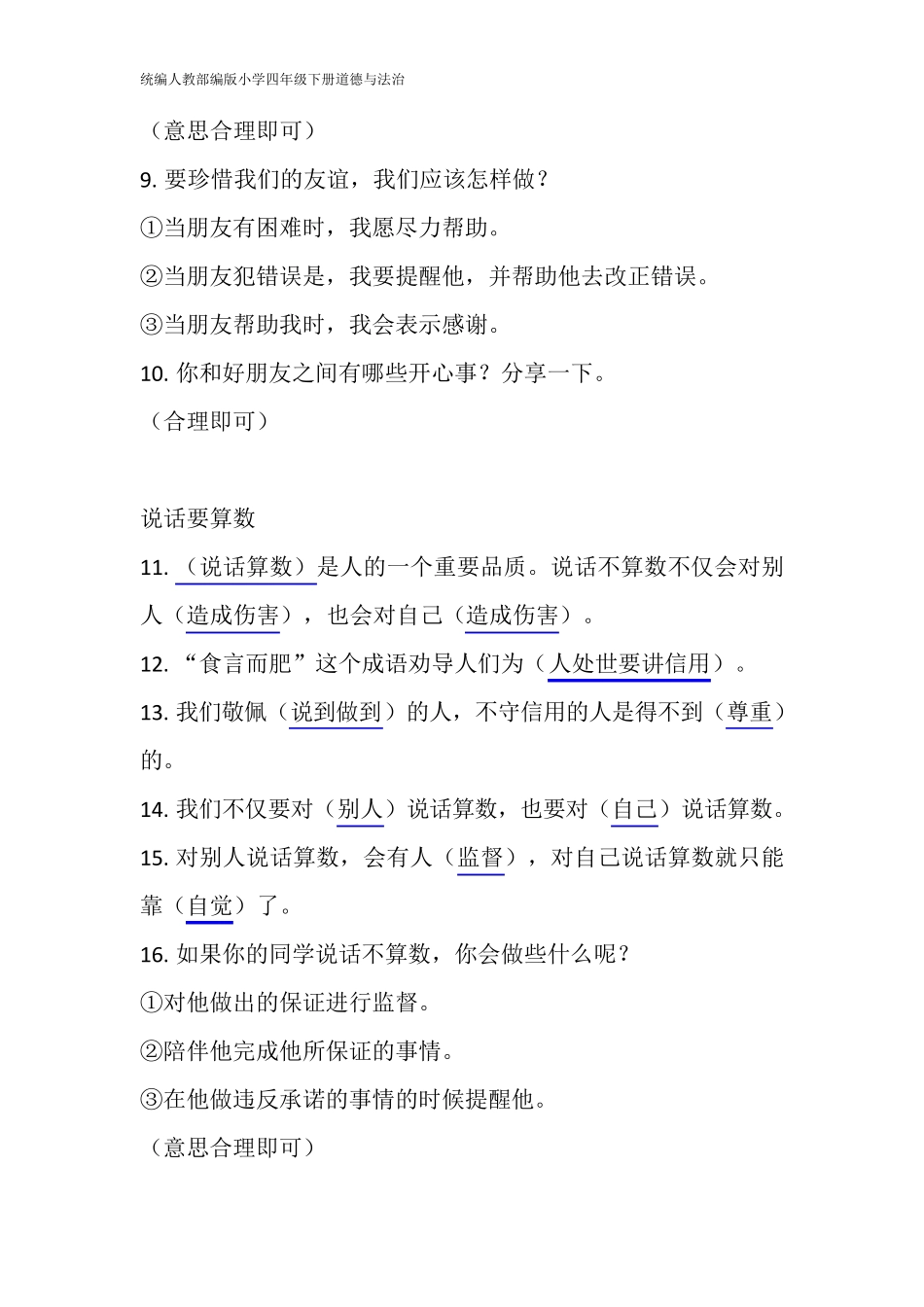 统编人教部编版小学四年级下册道德与法治

（意思合理即可）

9. 要珍惜我们的友谊，我们应该怎样做？

①当朋友有困难时，我愿尽力帮助。

②当朋友犯错误是，我要提醒他，并帮助他去改正错误。

③当朋友帮助我时，我会表示感谢。

10. 你和好朋友之间有哪些开心事？分享一下。

（合理即可）

说话要算数

11. （说话算数）是人的一个重要品质。说话不算数不仅会对别人（造成伤害），也会对自己（造成伤害）。

12. “食言而肥”这个成语劝导人们为（人处世要讲信用）。

13. 我们敬佩（说到做到）的人，不守信用的人是得不到（尊重）的。

14. 我们不仅要对（别人）说话算数，也要对（自己）说话算数。

15. 对别人说话算数，会有人（监督），对自己说话算数就只能靠（自觉）了。

16. 如果你的同学说话不算数，你会做些什么呢？

①对他做出的保证进行监督。

②陪伴他完成他所保证的事情。

③在他做违反承诺的事情的时候提醒他。

（意思合理即可）